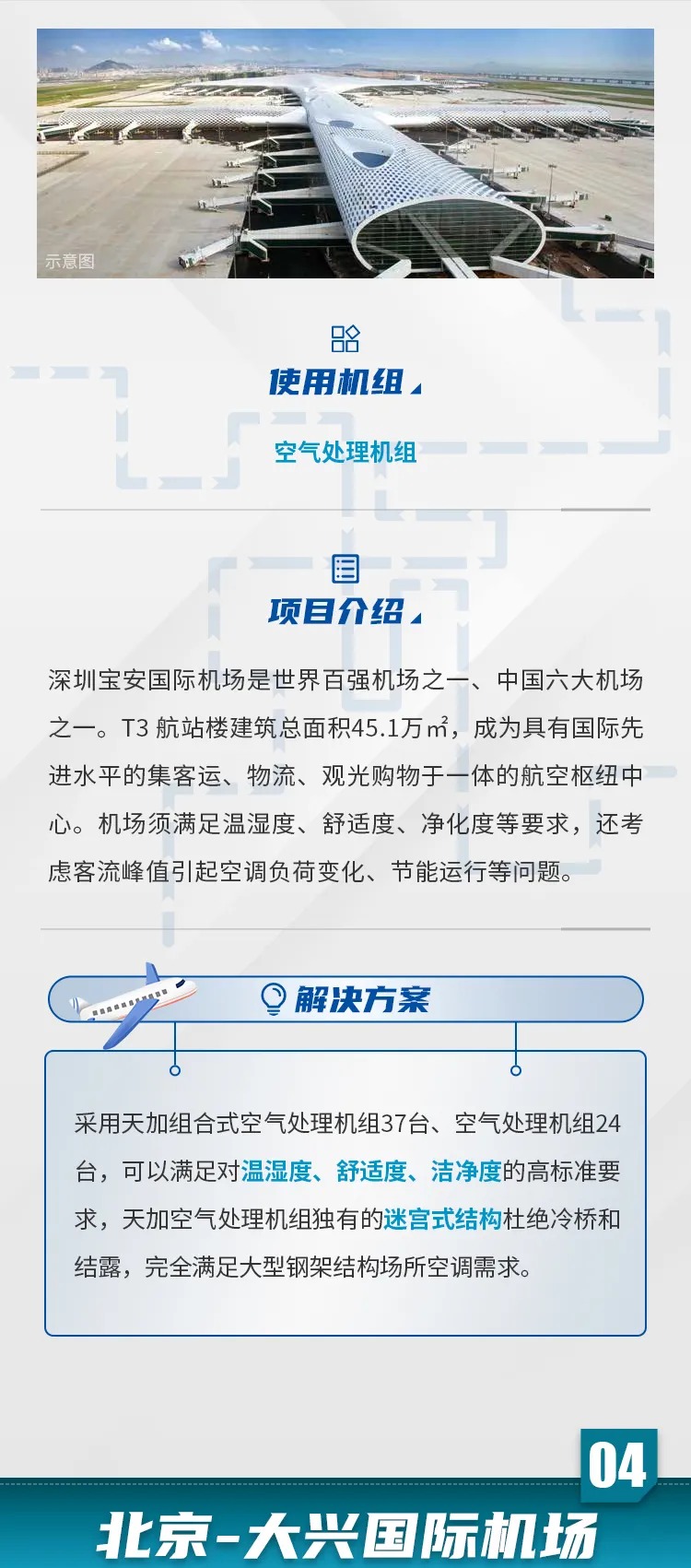 示意图

使用机组

空气处理机组

项目介绍

深圳宝安国际机场是世界百强机场之一、中国六大机场之一。T3航站楼建筑总面积45.1万㎡，成为具有国际先进水平的集客运、物流、观光购物于一体的航空枢纽中心。机场须满足温湿度、舒适度、净化度等要求，还考虑客流峰值引起空调负荷变化、节能运行等问题。

解决方案

采用天加组合式空气处理机组37台、空气处理机组24台，可以满足对温湿度、舒适度、洁净度的高标准要求，天加空气处理机组独有的迷宫式结构杜绝冷桥和结露，完全满足大型钢架结构场所空调需求。

04

北京-大兴国际机场